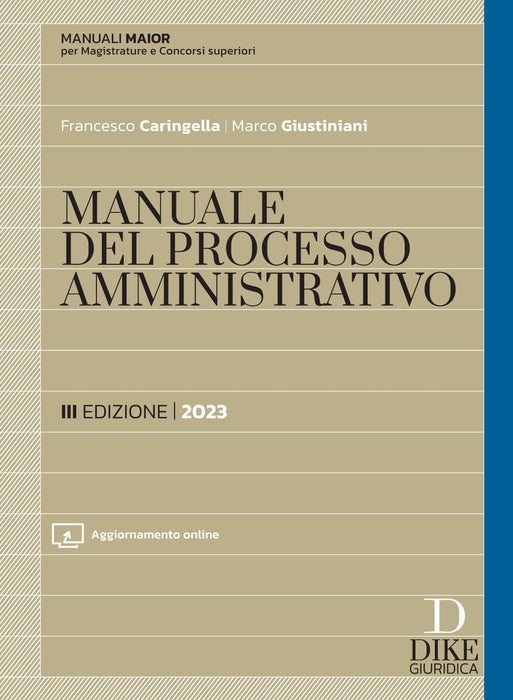 MANUALI MAIOR
per Magistrature e Concorsi superiori

Francesco Caringella | Marco Giustiniani

MANUALE
DEL PROCESSO
AMMINISTRATIVO

III EDIZIONE | 2023

Aggiornamento online

D
DIKE
GIURIDICA